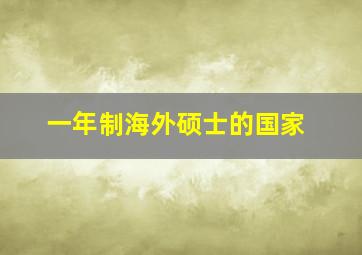 一年制海外硕士的国家